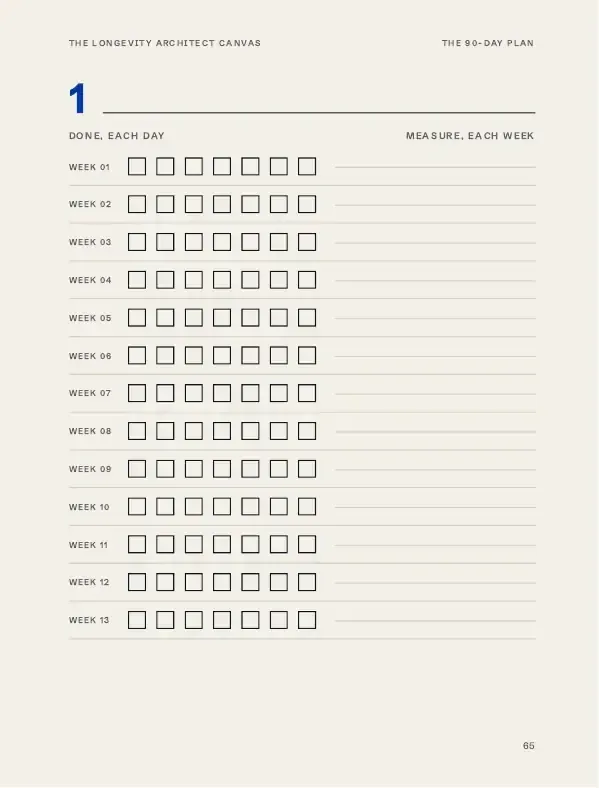 THE LONGEVITY ARCHITECT CANVAS

THE 90-DAY PLAN

1 ____

DONE, EACH DAY

MEASURE, EACH WEEK

WEEK 01 ☐ ☐ ☐ ☐ ☐ ☐ ☐ ____

WEEK 02 ☐ ☐ ☐ ☐ ☐ ☐ ☐ ____

WEEK 03 ☐ ☐ ☐ ☐ ☐ ☐ ☐ ____

WEEK 04 ☐ ☐ ☐ ☐ ☐ ☐ ☐ ____

WEEK 05 ☐ ☐ ☐ ☐ ☐ ☐ ☐ ____

WEEK 06 ☐ ☐ ☐ ☐ ☐ ☐ ☐ ____

WEEK 07 ☐ ☐ ☐ ☐ ☐ ☐ ☐ ____

WEEK 08 ☐ ☐ ☐ ☐ ☐ ☐ ☐ ____

WEEK 09 ☐ ☐ ☐ ☐ ☐ ☐ ☐ ____

WEEK 10 ☐ ☐ ☐ ☐ ☐ ☐ ☐ ____

WEEK 11 ☐ ☐ ☐ ☐ ☐ ☐ ☐ ____

WEEK 12 ☐ ☐ ☐ ☐ ☐ ☐ ☐ ____

WEEK 13 ☐ ☐ ☐ ☐ ☐ ☐ ☐ ____

65